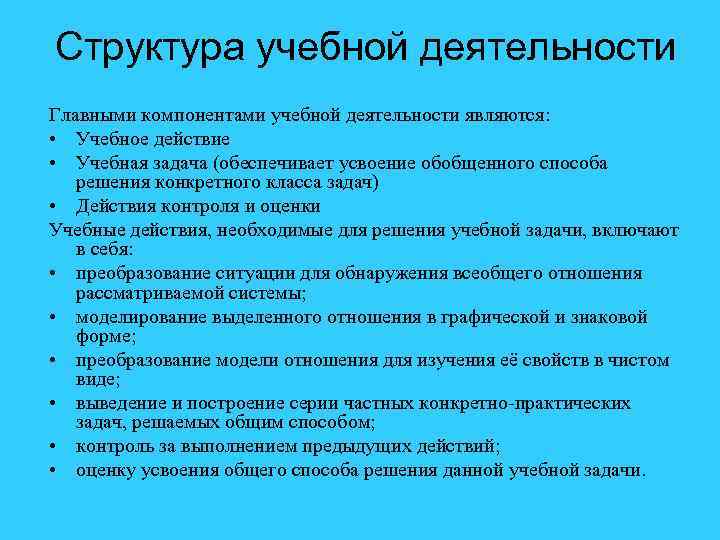 Структура учебной деятельности

Главными компонентами учебной деятельности являются:
• Учебное действие
• Учебная задача (обеспечивает усвоение обобщенного способа решения конкретного класса задач)
• Действия контроля и оценки
Учебные действия, необходимые для решения учебной задачи, включают в себя:
• преобразование ситуации для обнаружения всеобщего отношения рассматриваемой системы;
• моделирование выделенного отношения в графической и знаковой форме;
• преобразование модели отношения для изучения её свойств в чистом виде;
• выведение и построение серии частных конкретно-практических задач, решаемых общим способом;
• контроль за выполнением предыдущих действий;
• оценку усвоения общего способа решения данной учебной задачи.